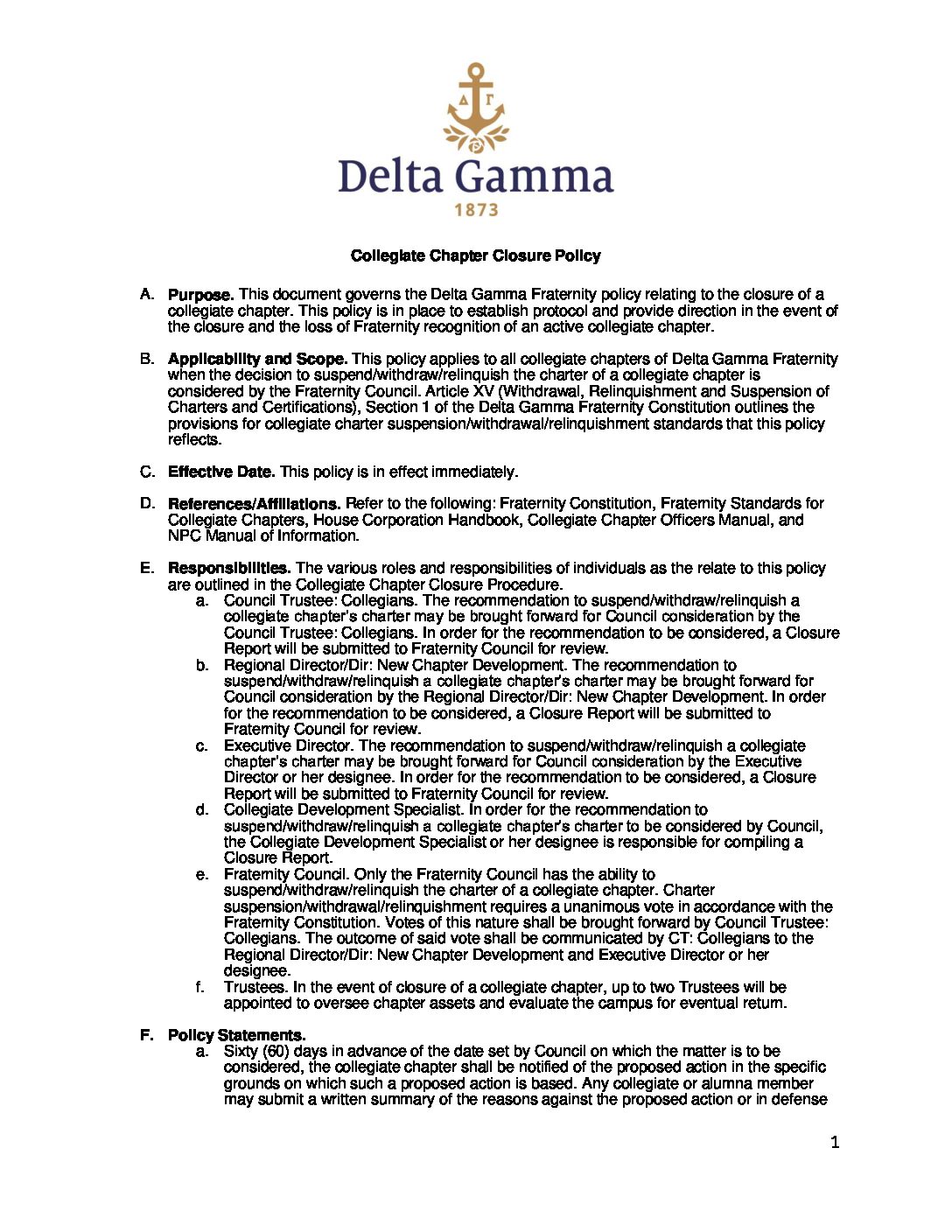 ΔΓ

Delta Gamma

1873

Collegiate Chapter Closure Policy

A. Purpose. This document governs the Delta Gamma Fraternity policy relating to the closure of a collegiate chapter. This policy is in place to establish protocol and provide direction in the event of the closure and the loss of Fraternity recognition of an active collegiate chapter.

B. Applicability and Scope. This policy applies to all collegiate chapters of Delta Gamma Fraternity when the decision to suspend/withdraw/relinquish the charter of a collegiate chapter is considered by the Fraternity Council. Article XV (Withdrawal, Relinquishment and Suspension of Charters and Certifications), Section 1 of the Delta Gamma Fraternity Constitution outlines the provisions for collegiate charter suspension/withdrawal/relinquishment standards that this policy reflects.

C. Effective Date. This policy is in effect immediately.

D. References/Affiliations. Refer to the following: Fraternity Constitution, Fraternity Standards for Collegiate Chapters, House Corporation Handbook, Collegiate Chapter Officers Manual, and NPC Manual of Information.

E. Responsibilities. The various roles and responsibilities of individuals as the relate to this policy are outlined in the Collegiate Chapter Closure Procedure.
a. Council Trustee: Collegians. The recommendation to suspend/withdraw/relinquish a collegiate chapter's charter may be brought forward for Council consideration by the Council Trustee: Collegians. In order for the recommendation to be considered, a Closure Report will be submitted to Fraternity Council for review.
b. Regional Director/Dir: New Chapter Development. The recommendation to suspend/withdraw/relinquish a collegiate chapter's charter may be brought forward for Council consideration by the Regional Director/Dir: New Chapter Development. In order for the recommendation to be considered, a Closure Report will be submitted to Fraternity Council for review.
c. Executive Director. The recommendation to suspend/withdraw/relinquish a collegiate chapter's charter may be brought forward for Council consideration by the Executive Director or her designee. In order for the recommendation to be considered, a Closure Report will be submitted to Fraternity Council for review.
d. Collegiate Development Specialist. In order for the recommendation to suspend/withdraw/relinquish a collegiate chapter's charter to be considered by Council, the Collegiate Development Specialist or her designee is responsible for compiling a Closure Report.
e. Fraternity Council. Only the Fraternity Council has the ability to suspend/withdraw/relinquish the charter of a collegiate chapter. Charter suspension/withdrawal/relinquishment requires a unanimous vote in accordance with the Fraternity Constitution. Votes of this nature shall be brought forward by Council Trustee: Collegians. The outcome of said vote shall be communicated by CT: Collegians to the Regional Director/Dir: New Chapter Development and Executive Director or her designee.
f. Trustees. In the event of closure of a collegiate chapter, up to two Trustees will be appointed to oversee chapter assets and evaluate the campus for eventual return.

F. Policy Statements.
a. Sixty (60) days in advance of the date set by Council on which the matter is to be considered, the collegiate chapter shall be notified of the proposed action in the specific grounds on which such a proposed action is based. Any collegiate or alumna member may submit a written summary of the reasons against the proposed action or in defense

1